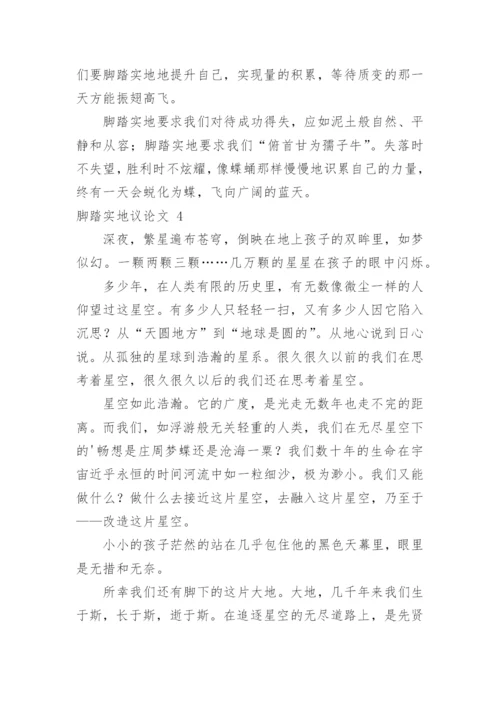 们要脚踏实地地提升自己，实现量的积累，等待质变的那一天方能振翅高飞。

脚踏实地要求我们对待成功得失，应如泥土般自然、平静和从容；脚踏实地要求我们“俯首甘为孺子牛”。失落时不失望，胜利时不炫耀，像蝶蛹那样慢慢地识累自己的力量，终有一天会蜕化为蝶，飞向广阔的蓝天。

脚踏实地议论文 4

深夜，繁星遍布苍穹，倒映在地上孩子的双眸里，如梦似幻。一颗两颗三颗……几万颗的星星在孩子的眼中闪烁。

多少年，在人类有限的历史里，有无数像微尘一样的人仰望过这星空。有多少人只轻轻一扫，又有多少人因它陷入沉思？从“天圆地方”到“地球是圆的”。从地心说到日心说。从孤独的星球到浩瀚的星系。很久很久以前的我们在思考着星空，很久很久以后的我们还在思考着星空。

星空如此浩瀚。它的广度，是光走无数年也走不完的距离。而我们，如浮游般无关轻重的人类，我们在无尽星空下的'畅想是庄周梦蝶还是沧海一粟？我们数十年的生命在宇宙近乎永恒的时间河流中如一粒细沙，极为渺小。我们又能做什么？做什么去接近这片星空，去融入这片星空，乃至于——改造这片星空。

小小的孩子茫然的站在几乎包住他的黑色天幕里，眼里是无措和无奈。

所幸我们还有脚下的这片大地。大地，几千年来我们生于斯，长于斯，逝于斯。在追逐星空的无尽道路上，是先贤